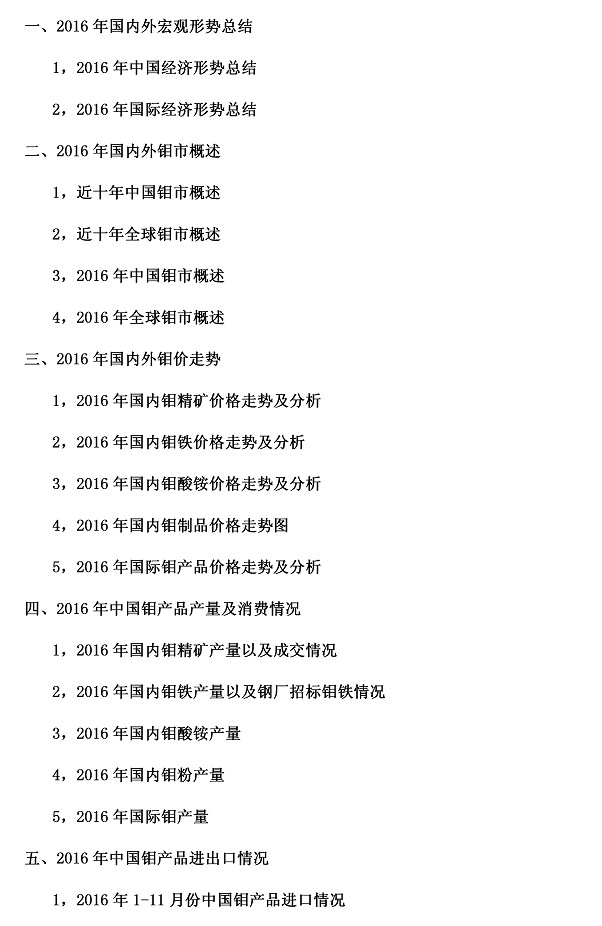 一、2016 年国内外宏观形势总结

1，2016 年中国经济形势总结

2，2016 年国际经济形势总结

二、2016 年国内外钼市概述

1，近十年中国钼市概述

2，近十年全球钼市概述

3，2016 年中国钼市概述

4，2016 年全球钼市概述

三、2016 年国内外钼价走势

1，2016 年国内钼精矿价格走势及分析

2，2016 年国内钼铁价格走势及分析

3，2016 年国内钼酸铵价格走势及分析

4，2016 年国内钼制品价格走势图

5，2016 年国际钼产品价格走势及分析

四、2016 年中国钼产品产量及消费情况

1，2016 年国内钼精矿产量以及成交情况

2，2016 年国内钼铁产量以及钢厂招标钼铁情况

3，2016 年国内钼酸铵产量

4，2016 年国内钼粉产量

5，2016 年国际钼产量

五、2016 年中国钼产品进出口情况

1，2016 年 1-11 月份中国钼产品进口情况